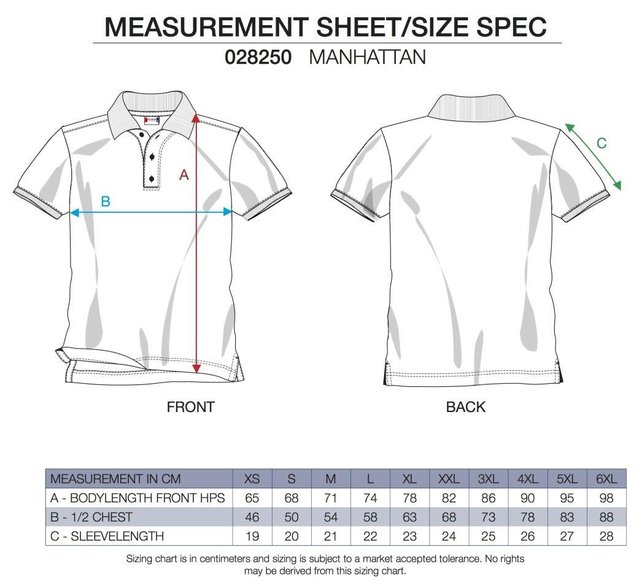 MEASUREMENT SHEET/SIZE SPEC

028250 MANHATTAN

A

B

C

FRONT

BACK

| MEASUREMENT IN CM | XS | S | M | L | XL | XXL | 3XL | 4XL | 5XL | 6XL |
|---|---|---|---|---|---|---|---|---|---|---|
| A - BODYLENGTH FRONT HPS | 65 | 68 | 71 | 74 | 78 | 82 | 86 | 90 | 95 | 98 |
| B - 1/2 CHEST | 46 | 50 | 54 | 58 | 63 | 68 | 73 | 78 | 83 | 88 |
| C - SLEEVELENGTH | 19 | 20 | 21 | 22 | 23 | 24 | 25 | 26 | 27 | 28 |

Sizing chart is in centimeters and sizing is subject to a market accepted tolerance. No rights may be derived from this sizing chart.